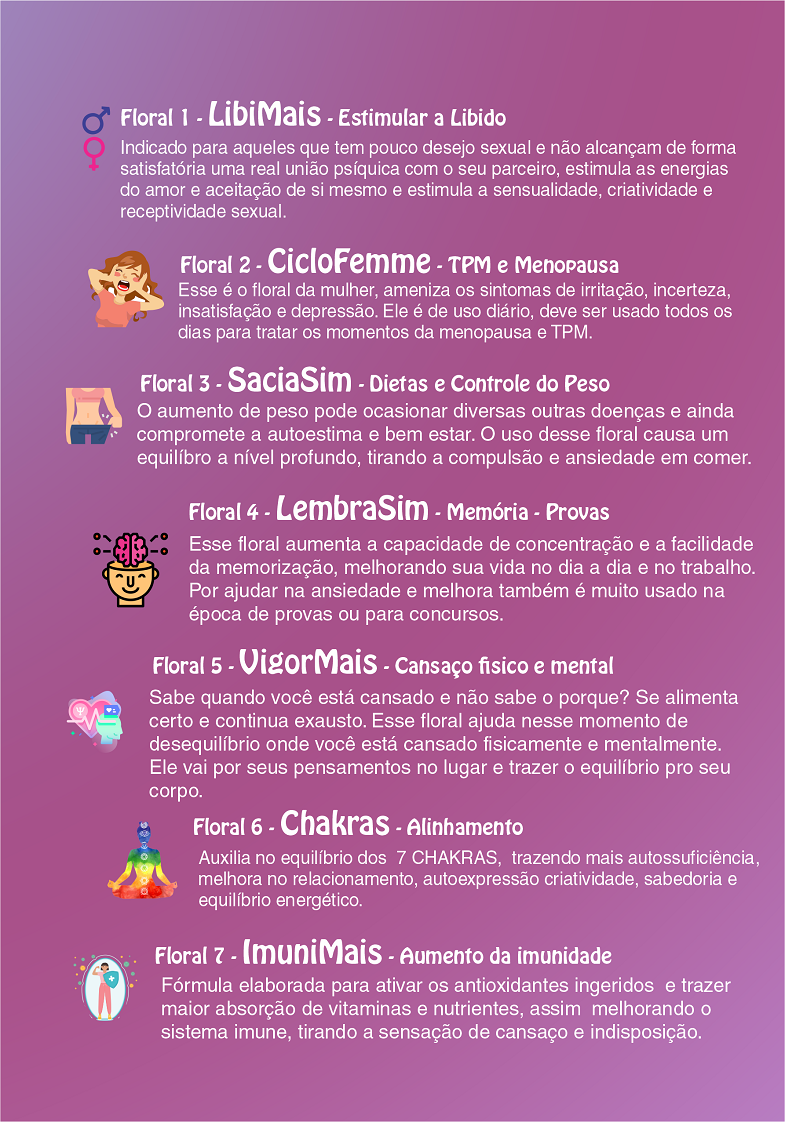 Floral 1 - LibiMais - Estimular a Libido

Indicado para aqueles que tem pouco desejo sexual e não alcançam de forma satisfatória uma real união psíquica com o seu parceiro, estimula as energias do amor e aceitação de si mesmo e estimula a sensualidade, criatividade e receptividade sexual.

Floral 2 - CicloFemme - TPM e Menopausa

Esse é o floral da mulher, ameniza os sintomas de irritação, incerteza, insatisfação e depressão. Ele é de uso diário, deve ser usado todos os dias para tratar os momentos da menopausa e TPM.

Floral 3 - SaciaSim - Dietas e Controle do Peso

O aumento de peso pode ocasionar diversas outras doenças e ainda compromete a autoestima e bem estar. O uso desse floral causa um equilíbro a nível profundo, tirando a compulsão e ansiedade em comer.

Floral 4 - LembraSim - Memória - Provas

Esse floral aumenta a capacidade de concentração e a facilidade da memorização, melhorando sua vida no dia a dia e no trabalho. Por ajudar na ansiedade e melhora também é muito usado na época de provas ou para concursos.

Floral 5 - VigorMais - Cansaço fisico e mental

Sabe quando você está cansado e não sabe o porque? Se alimenta certo e continua exausto. Esse floral ajuda nesse momento de desequilíbrio onde você está cansado fisicamente e mentalmente. Ele vai por seus pensamentos no lugar e trazer o equilíbrio pro seu corpo.

Floral 6 - Chakras - Alinhamento

Auxilia no equilíbrio dos 7 CHAKRAS, trazendo mais autossuficiência, melhora no relacionamento, autoexpressão criatividade, sabedoria e equilíbrio energético.

Floral 7 - ImuniMais - Aumento da imunidade

Fórmula elaborada para ativar os antioxidantes ingeridos e trazer maior absorção de vitaminas e nutrientes, assim melhorando o sistema imune, tirando a sensação de cansaço e indisposição.